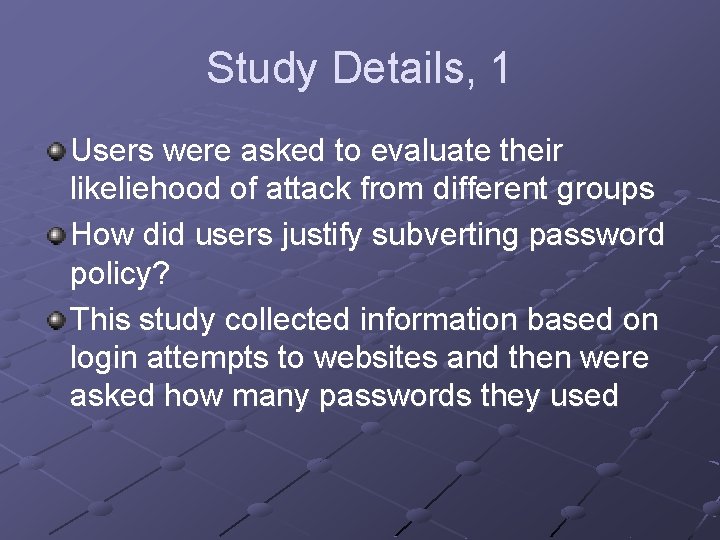 Study Details, 1

Users were asked to evaluate their likeliehood of attack from different groups

How did users justify subverting password policy?

This study collected information based on login attempts to websites and then were asked how many passwords they used